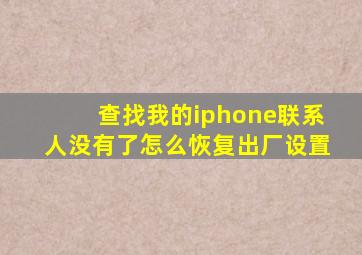 查找我的iphone联系人没有了怎么恢复出厂设置